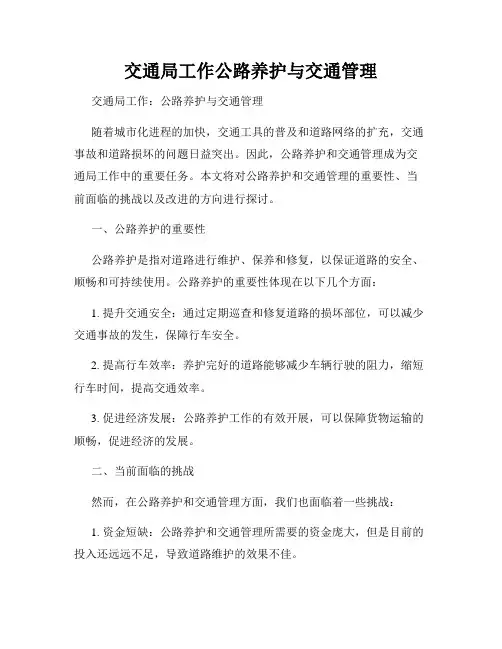 交通局工作公路养护与交通管理

交通局工作：公路养护与交通管理

随着城市化进程的加快，交通工具的普及和道路网络的扩充，交通事故和道路损坏的问题日益突出。因此，公路养护和交通管理成为交通局工作中的重要任务。本文将对公路养护和交通管理的重要性、当前面临的挑战以及改进的方向进行探讨。

一、公路养护的重要性

公路养护是指对道路进行维护、保养和修复，以保证道路的安全、顺畅和可持续使用。公路养护的重要性体现在以下几个方面：

1. 提升交通安全：通过定期巡查和修复道路的损坏部位，可以减少交通事故的发生，保障行车安全。

2. 提高行车效率：养护完好的道路能够减少车辆行驶的阻力，缩短行车时间，提高交通效率。

3. 促进经济发展：公路养护工作的有效开展，可以保障货物运输的顺畅，促进经济的发展。

二、当前面临的挑战

然而，在公路养护和交通管理方面，我们也面临着一些挑战：

1. 资金短缺：公路养护和交通管理所需要的资金庞大，但是目前的投入还远远不足，导致道路维护的效果不佳。